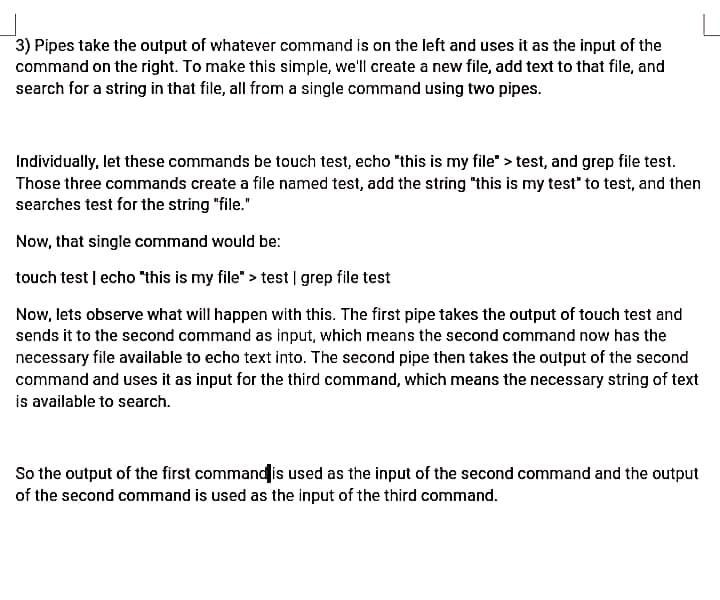 3) Pipes take the output of whatever command is on the left and uses it as the input of the command on the right. To make this simple, we'll create a new file, add text to that file, and search for a string in that file, all from a single command using two pipes.

Individually, let these commands be touch test, echo "this is my file" > test, and grep file test. Those three commands create a file named test, add the string "this is my test" to test, and then searches test for the string "file."

Now, that single command would be:

touch test | echo "this is my file" > test | grep file test

Now, lets observe what will happen with this. The first pipe takes the output of touch test and sends it to the second command as input, which means the second command now has the necessary file available to echo text into. The second pipe then takes the output of the second command and uses it as input for the third command, which means the necessary string of text is available to search.

So the output of the first command is used as the input of the second command and the output of the second command is used as the input of the third command.